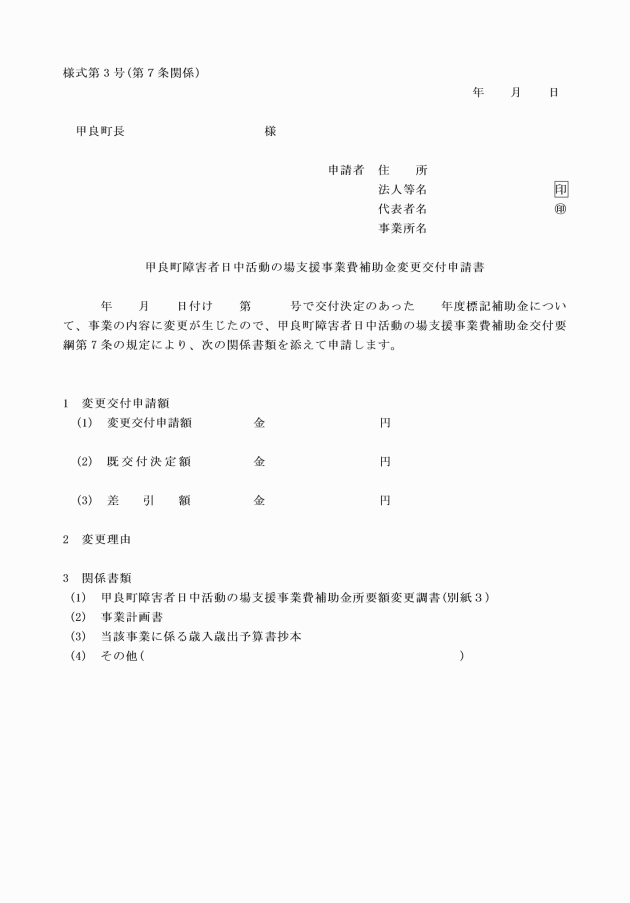 様式第３号（第７条関係）

年　　月　　日

甲良町長　　　　　　　　　　　様

申請者　住　　所
法人等名　　　　　　　　　　印
代表者名　　　　　　　　　　㊞
事業所名

甲良町障害者日中活動の場支援事業費補助金変更交付申請書

年　　月　　日付け　　第　　　号で交付決定のあった　　年度標記補助金について、事業の内容に変更が生じたので、甲良町障害者日中活動の場支援事業費補助金交付要綱第７条の規定により、次の関係書類を添えて申請します。

１　変更交付申請額
（1）　変更交付申請額　　　　金　　　　　　　　円

（2）　既交付決定額　　　　金　　　　　　　　円

（3）　差　　引　　額　　　　金　　　　　　　　円

２　変更理由

３　関係書類
（1）　甲良町障害者日中活動の場支援事業費補助金所要額変更調書（別紙３）
（2）　事業計画書
（3）　当該事業に係る歳入歳出予算書抄本
（4）　その他（　　　　　　　　　　　　　　　　　　　　　）